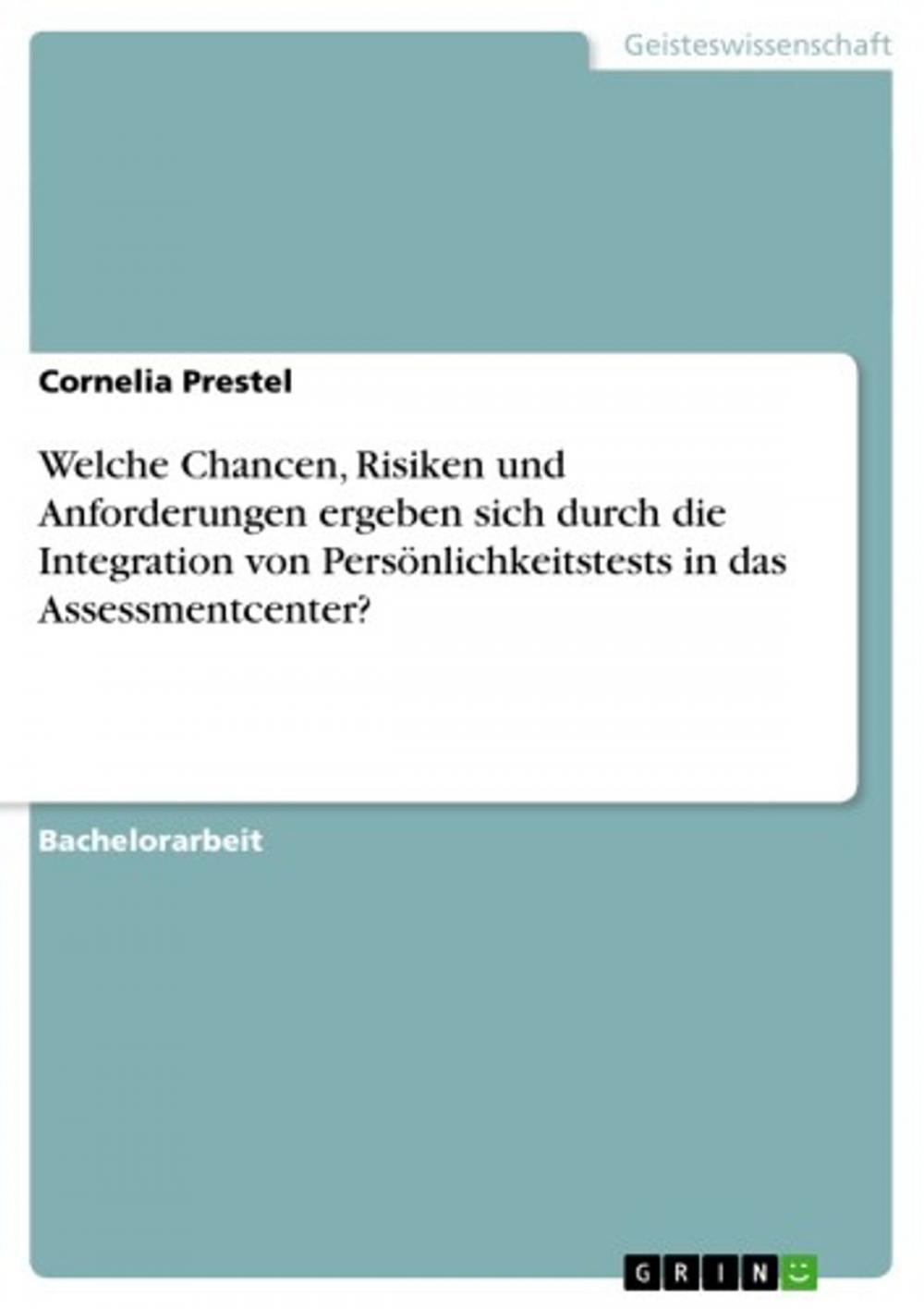 Geisteswissenschaft

Cornelia Prestel

Welche Chancen, Risiken und Anforderungen ergeben sich durch die Integration von Persönlichkeitstests in das Assessmentcenter?

Bachelorarbeit

GRIN